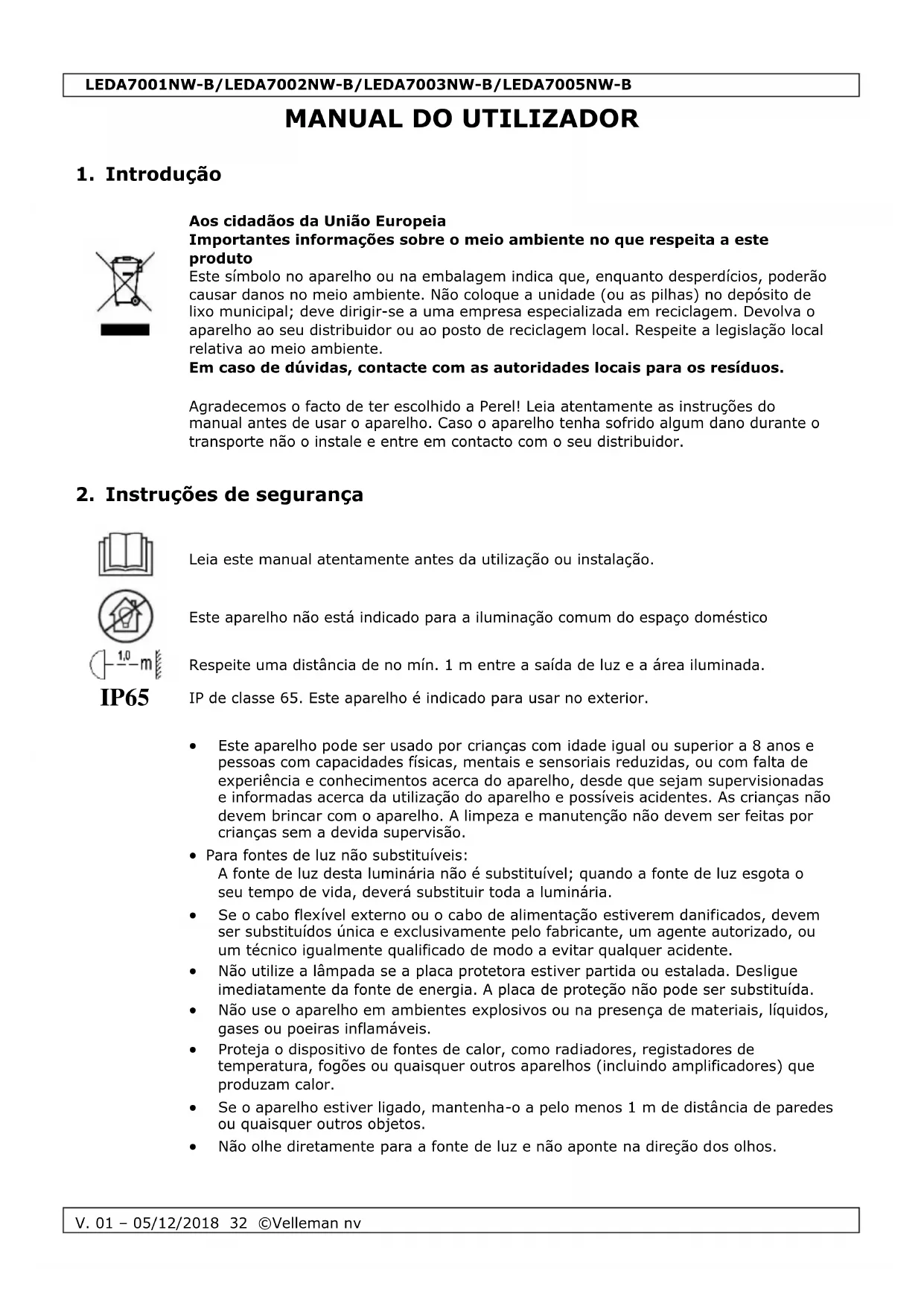 LEDA7001NW-B/LEDA7002NW-B/LEDA7003NW-B/LEDA7005NW-B

MANUAL DO UTILIZADOR

1. Introdução

Aos cidadãos da União Europeia
Importantes informações sobre o meio ambiente no que respeita a este produto
Este símbolo no aparelho ou na embalagem indica que, enquanto desperdícios, poderão causar danos no meio ambiente. Não coloque a unidade (ou as pilhas) no depósito de lixo municipal; deve dirigir-se a uma empresa especializada em reciclagem. Devolva o aparelho ao seu distribuidor ou ao posto de reciclagem local. Respeite a legislação local relativa ao meio ambiente.
Em caso de dúvidas, contacte com as autoridades locais para os resíduos.

Agradecemos o facto de ter escolhido a Perel! Leia atentamente as instruções do manual antes de usar o aparelho. Caso o aparelho tenha sofrido algum dano durante o transporte não o instale e entre em contacto com o seu distribuidor.

2. Instruções de segurança

Leia este manual atentamente antes da utilização ou instalação.

Este aparelho não está indicado para a iluminação comum do espaço doméstico

1,0 m

Respeite uma distância de no mín. 1 m entre a saída de luz e a área iluminada.

IP65

IP de classe 65. Este aparelho é indicado para usar no exterior.

• Este aparelho pode ser usado por crianças com idade igual ou superior a 8 anos e pessoas com capacidades físicas, mentais e sensoriais reduzidas, ou com falta de experiência e conhecimentos acerca do aparelho, desde que sejam supervisionadas e informadas acerca da utilização do aparelho e possíveis acidentes. As crianças não devem brincar com o aparelho. A limpeza e manutenção não devem ser feitas por crianças sem a devida supervisão.
• Para fontes de luz não substituíveis:
A fonte de luz desta luminária não é substituível; quando a fonte de luz esgota o seu tempo de vida, deverá substituir toda a luminária.
• Se o cabo flexível externo ou o cabo de alimentação estiverem danificados, devem ser substituídos única e exclusivamente pelo fabricante, um agente autorizado, ou um técnico igualmente qualificado de modo a evitar qualquer acidente.
• Não utilize a lâmpada se a placa protetora estiver partida ou estalada. Desligue imediatamente da fonte de energia. A placa de proteção não pode ser substituída.
• Não use o aparelho em ambientes explosivos ou na presença de materiais, líquidos, gases ou poeiras inflamáveis.
• Proteja o dispositivo de fontes de calor, como radiadores, registadores de temperatura, fogões ou quaisquer outros aparelhos (incluindo amplificadores) que produzam calor.
• Se o aparelho estiver ligado, mantenha-o a pelo menos 1 m de distância de paredes ou quaisquer outros objetos.
• Não olhe diretamente para a fonte de luz e não aponte na direção dos olhos.

V. 01 – 05/12/2018 32 ©Velleman nv